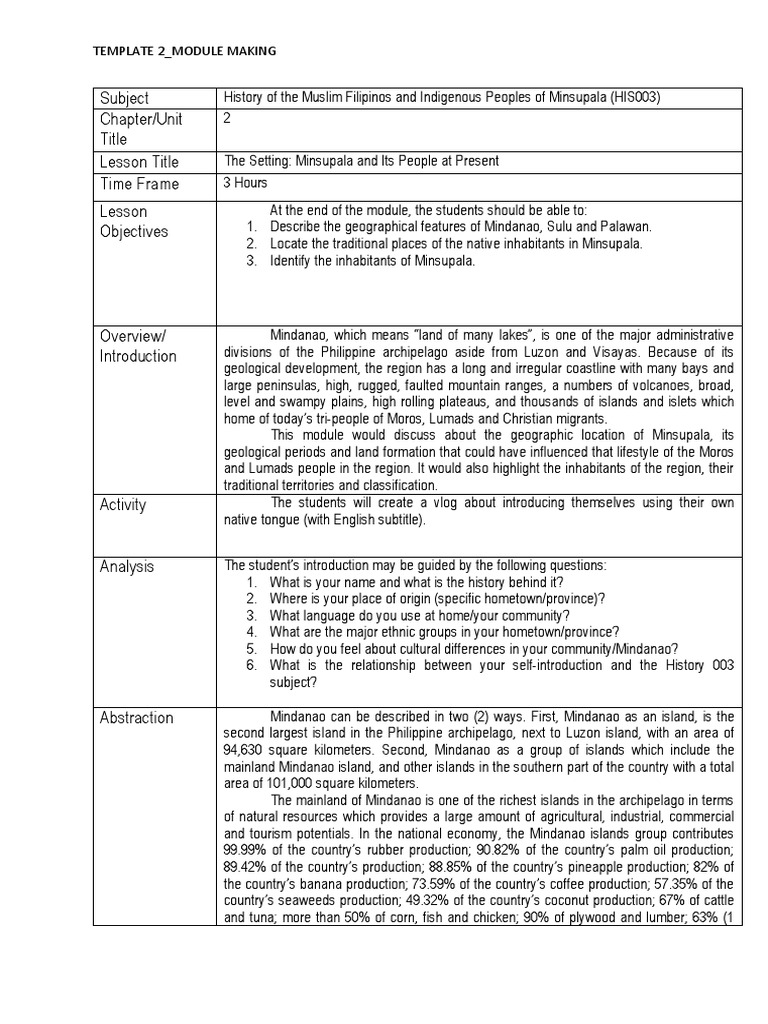 TEMPLATE 2_MODULE MAKING

| Subject | History of the Muslim Filipinos and Indigenous Peoples of Minsupala (HIS003) |
|---|---|
| Chapter/Unit Title | 2 |
| Lesson Title | The Setting: Minsupala and Its People at Present |
| Time Frame | 3 Hours |
| Lesson Objectives | At the end of the module, the students should be able to: 1. Describe the geographical features of Mindanao, Sulu and Palawan. 2. Locate the traditional places of the native inhabitants in Minsupala. 3. Identify the inhabitants of Minsupala. |
| Overview/ Introduction | Mindanao, which means "land of many lakes", is one of the major administrative divisions of the Philippine archipelago aside from Luzon and Visayas. Because of its geological development, the region has a long and irregular coastline with many bays and large peninsulas, high, rugged, faulted mountain ranges, a numbers of volcanoes, broad, level and swampy plains, high rolling plateaus, and thousands of islands and islets which home of today's tri-people of Moros, Lumads and Christian migrants. This module would discuss about the geographic location of Minsupala, its geological periods and land formation that could have influenced that lifestyle of the Moros and Lumads people in the region. It would also highlight the inhabitants of the region, their traditional territories and classification. |
| Activity | The students will create a vlog about introducing themselves using their own native tongue (with English subtitle). |
| Analysis | The student's introduction may be guided by the following questions: 1. What is your name and what is the history behind it? 2. Where is your place of origin (specific hometown/province)? 3. What language do you use at home/your community? 4. What are the major ethnic groups in your hometown/province? 5. How do you feel about cultural differences in your community/Mindanao? 6. What is the relationship between your self-introduction and the History 003 subject? |
| Abstraction | Mindanao can be described in two (2) ways. First, Mindanao as an island, is the second largest island in the Philippine archipelago, next to Luzon island, with an area of 94,630 square kilometers. Second, Mindanao as a group of islands which include the mainland Mindanao island, and other islands in the southern part of the country with a total area of 101,000 square kilometers. The mainland of Mindanao is one of the richest islands in the archipelago in terms of natural resources which provides a large amount of agricultural, industrial, commercial and tourism potentials. In the national economy, the Mindanao islands group contributes 99.99% of the country's rubber production; 90.82% of the country's palm oil production; 89.42% of the country's production; 88.85% of the country's pineapple production; 82% of the country's banana production; 73.59% of the country's coffee production; 57.35% of the country's seaweeds production; 49.32% of the country's coconut production; 67% of cattle and tuna; more than 50% of corn, fish and chicken; 90% of plywood and lumber; 63% (1 |